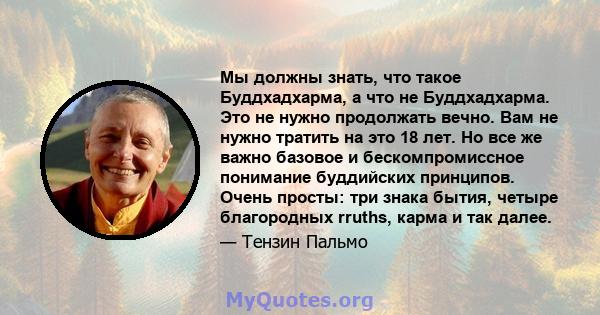 Мы должны знать, что такое Буддхадхарма, а что не Буддхадхарма. Это не нужно продолжать вечно. Вам не нужно тратить на это 18 лет. Но все же важно базовое и бескомпромиссное понимание буддийских принципов. Очень просты: три знака бытия, четыре благородных rruths, карма и так далее.

— Тензин Пальмо

MyQuotes.org